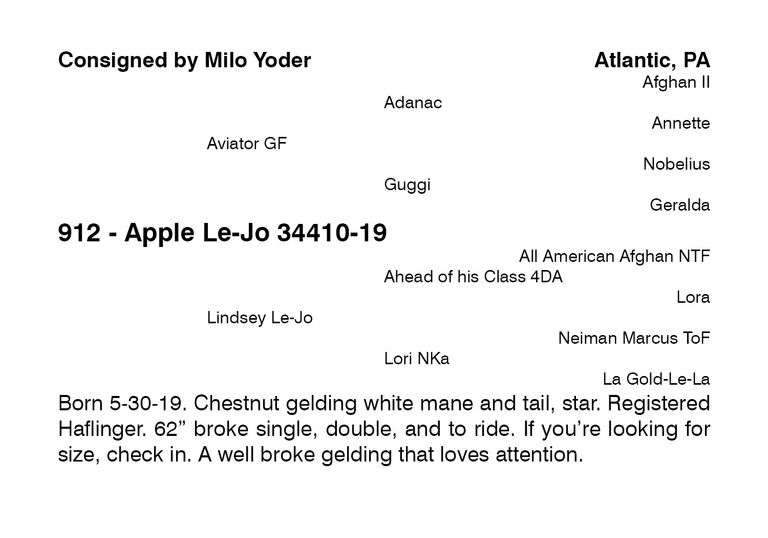 Consigned by Milo Yoder

Atlantic, PA

Afghan II

Adanac

Annette

Aviator GF

Nobelius

Guggi

Geralda

912 - Apple Le-Jo 34410-19

All American Afghan NTF

Ahead of his Class 4DA

Lora

Lindsey Le-Jo

Neiman Marcus ToF

Lori NKa

La Gold-Le-La

Born 5-30-19. Chestnut gelding white mane and tail, star. Registered Haflinger. 62" broke single, double, and to ride. If you're looking for size, check in. A well broke gelding that loves attention.